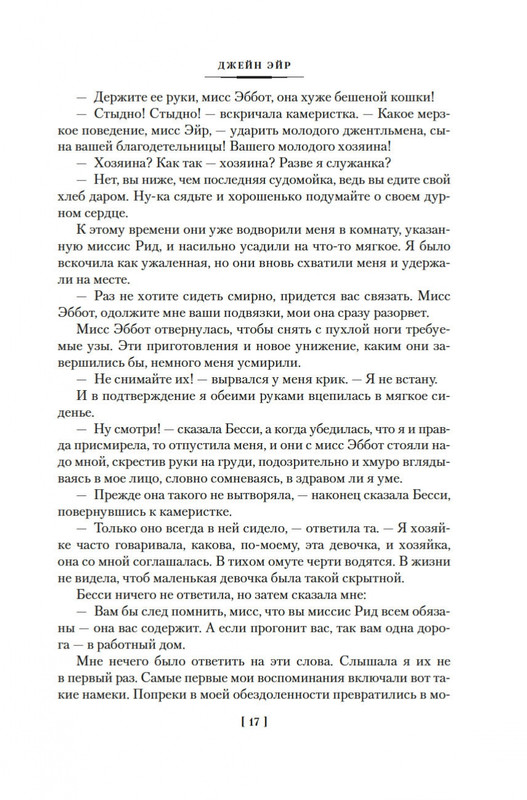 ДЖЕЙН ЭЙР

— Держите ее руки, мисс Эббот, она хуже бешеной кошки!

— Стыдно! Стыдно! — вскричала камеристка. — Какое мерзкое поведение, мисс Эйр, — ударить молодого джентльмена, сына вашей благодетельницы! Вашего молодого хозяина!

— Хозяина? Как так — хозяина? Разве я служанка?

— Нет, вы ниже, чем последняя судомойка, ведь вы едите свой хлеб даром. Ну-ка сядьте и хорошенько подумайте о своем дурном сердце.

К этому времени они уже водворили меня в комнату, указанную миссис Рид, и насильно усадили на что-то мягкое. Я было вскочила как ужаленная, но они вновь схватили меня и удержали на месте.

— Раз не хотите сидеть смирно, придется вас связать. Мисс Эббот, одолжите мне ваши подвязки, мои она сразу разорвет.

Мисс Эббот отвернулась, чтобы снять с пухлой ноги требуемые узы. Эти приготовления и новое унижение, каким они завершились бы, немного меня усмирили.

— Не снимайте их! — вырвался у меня крик. — Я не встану.

И в подтверждение я обеими руками вцепилась в мягкое сиденье.

— Ну смотри! — сказала Бесси, а когда убедилась, что я и правда присмирела, то отпустила меня, и они с мисс Эббот стояли надо мной, скрестив руки на груди, подозрительно и хмуро вглядываясь в мое лицо, словно сомневаясь, в здравом ли я уме.

— Прежде она такого не вытворяла, — наконец сказала Бесси, повернувшись к камеристке.

— Только оно всегда в ней сидело, — ответила та. — Я хозяйке часто говаривала, какова, по-моему, эта девочка, и хозяйка, она со мной соглашалась. В тихом омуте черти водятся. В жизни не видела, чтоб маленькая девочка была такой скрытной.

Бесси ничего не ответила, но затем сказала мне:

— Вам бы след помнить, мисс, что вы миссис Рид всем обязаны — она вас содержит. А если прогонит вас, так вам одна дорога — в работный дом.

Мне нечего было ответить на эти слова. Слышала я их не в первый раз. Самые первые мои воспоминания включали вот такие намеки. Попреки в моей обездоленности превратились в мо-

[ 17 ]